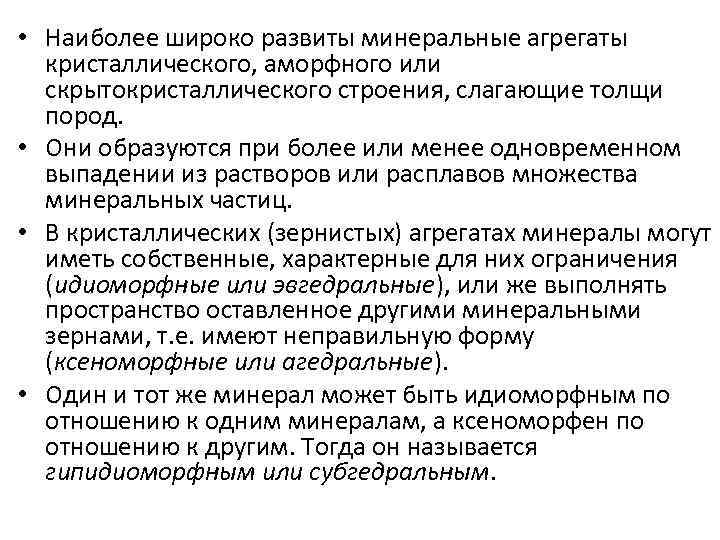 • Наиболее широко развиты минеральные агрегаты кристаллического, аморфного или скрытокристаллического строения, слагающие толщи пород.

• Они образуются при более или менее одновременном выпадении из растворов или расплавов множества минеральных частиц.

• В кристаллических (зернистых) агрегатах минералы могут иметь собственные, характерные для них ограничения (идиоморфные или эвгедральные), или же выполнять пространство оставленное другими минеральными зернами, т.е. имеют неправильную форму (ксеноморфные или агедральные).

• Один и тот же минерал может быть идиоморфным по отношению к одним минералам, а ксеноморфен по отношению к другим. Тогда он называется гипидиоморфным или субгедральным.